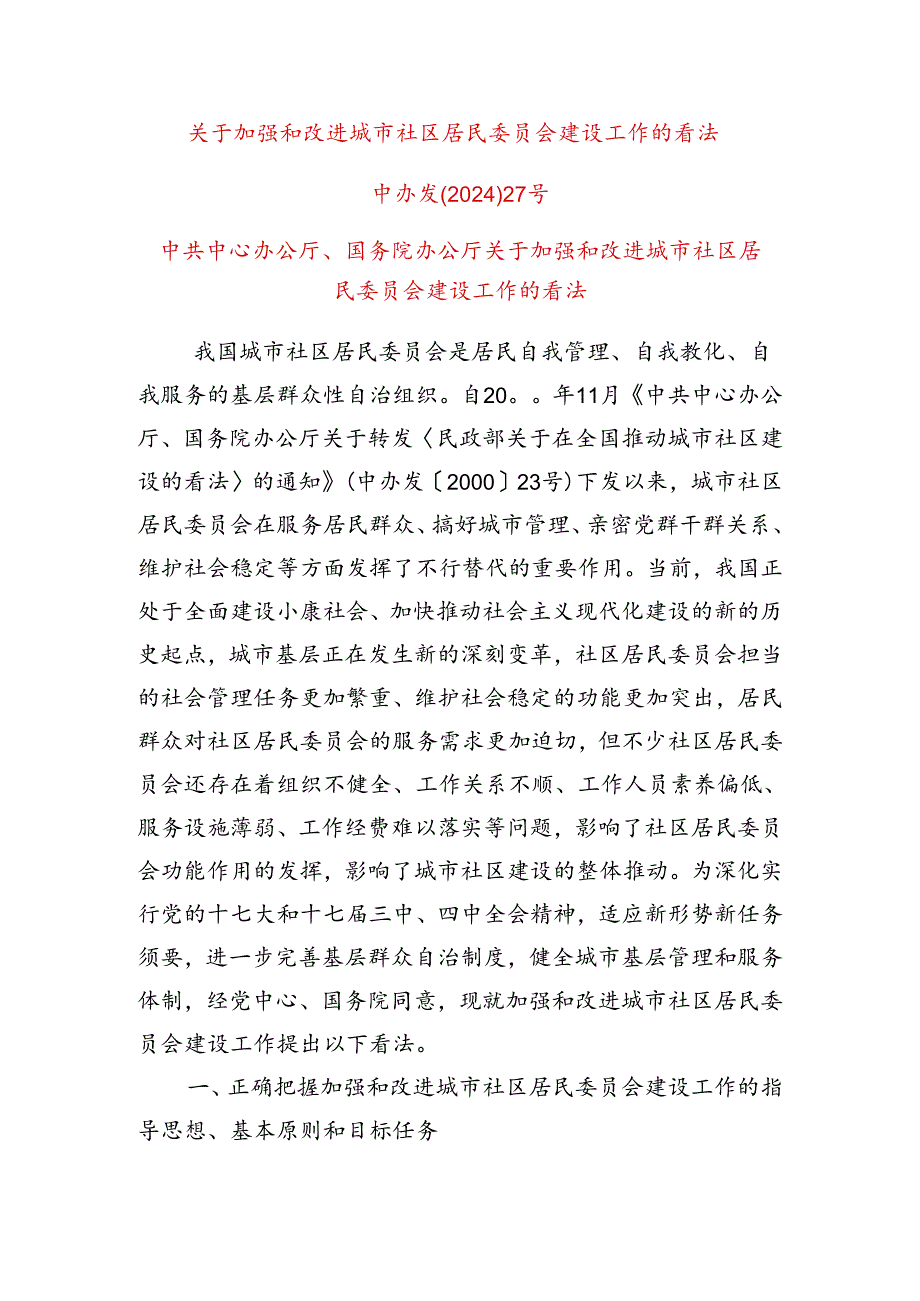 关于加强和改进城市社区居民委员会建设工作的看法

中办发(2024)27号

中共中心办公厅、国务院办公厅关于加强和改进城市社区居民委员会建设工作的看法

我国城市社区居民委员会是居民自我管理、自我教化、自我服务的基层群众性自治组织。自20。。年11月《中共中心办公厅、国务院办公厅关于转发〈民政部关于在全国推动城市社区建设的看法〉的通知》(中办发〔2000〕23号)下发以来，城市社区居民委员会在服务居民群众、搞好城市管理、亲密党群干群关系、维护社会稳定等方面发挥了不行替代的重要作用。当前，我国正处于全面建设小康社会、加快推动社会主义现代化建设的新的历史起点，城市基层正在发生新的深刻变革，社区居民委员会担当的社会管理任务更加繁重、维护社会稳定的功能更加突出，居民群众对社区居民委员会的服务需求更加迫切，但不少社区居民委员会还存在着组织不健全、工作关系不顺、工作人员素养偏低、服务设施薄弱、工作经费难以落实等问题，影响了社区居民委员会功能作用的发挥，影响了城市社区建设的整体推动。为深化实行党的十七大和十七届三中、四中全会精神，适应新形势新任务须要，进一步完善基层群众自治制度，健全城市基层管理和服务体制，经党中心、国务院同意，现就加强和改进城市社区居民委员会建设工作提出以下看法。

一、正确把握加强和改进城市社区居民委员会建设工作的指导思想、基本原则和目标任务